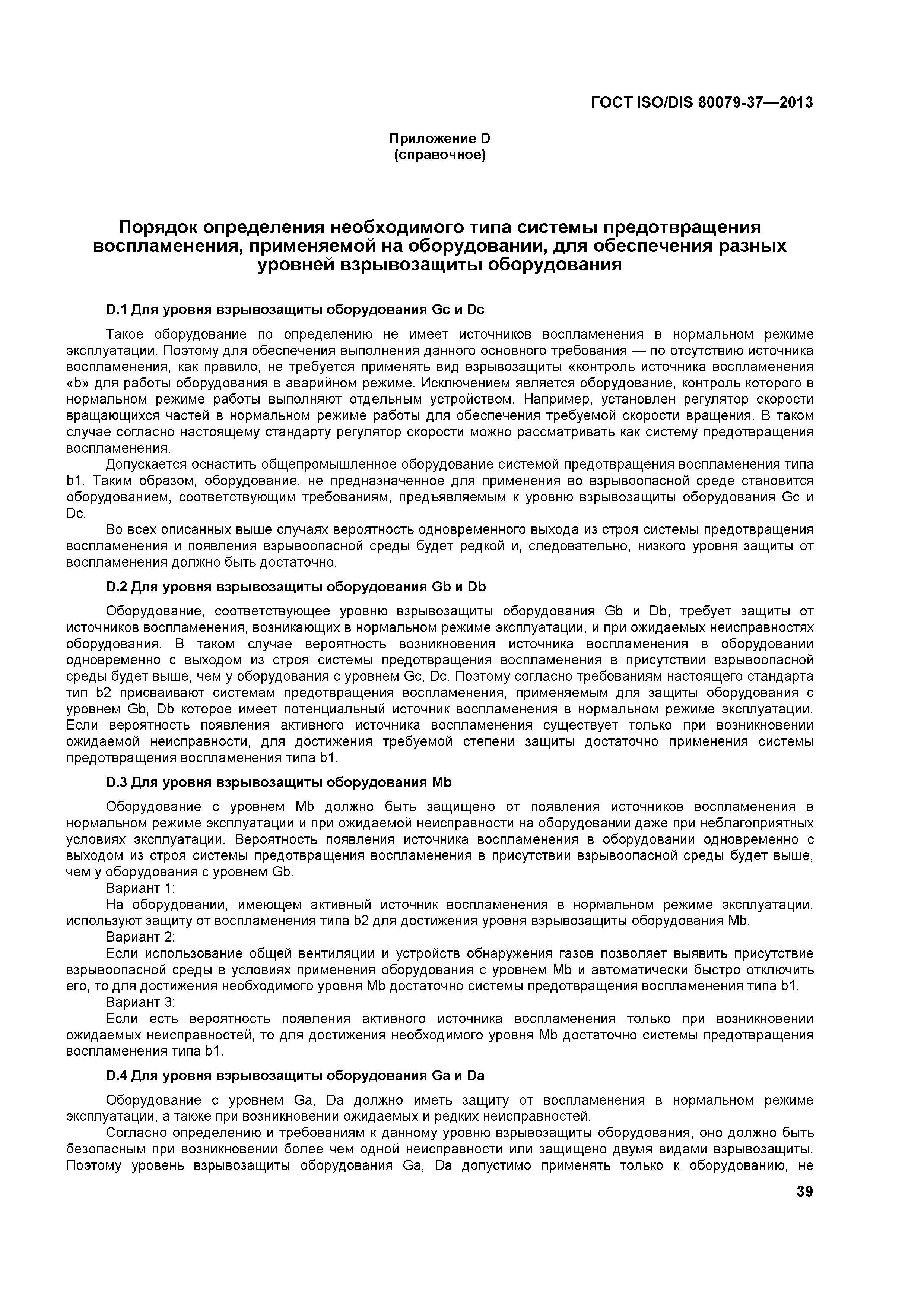 ГОСТ ISO/DIS 80079-37—2013

Приложение D
(справочное)

Порядок определения необходимого типа системы предотвращения воспламенения, применяемой на оборудовании, для обеспечения разных уровней взрывозащиты оборудования

D.1 Для уровня взрывозащиты оборудования Gc и Dc

Такое оборудование по определению не имеет источников воспламенения в нормальном режиме эксплуатации. Поэтому для обеспечения выполнения данного основного требования — по отсутствию источника воспламенения, как правило, не требуется применять вид взрывозащиты «контроль источника воспламенения «b» для работы оборудования в аварийном режиме. Исключением является оборудование, контроль которого в нормальном режиме работы выполняют отдельным устройством. Например, установлен регулятор скорости вращающихся частей в нормальном режиме работы для обеспечения требуемой скорости вращения. В таком случае согласно настоящему стандарту регулятор скорости можно рассматривать как систему предотвращения воспламенения.

Допускается оснастить общепромышленное оборудование системой предотвращения воспламенения типа b1. Таким образом, оборудование, не предназначенное для применения во взрывоопасной среде становится оборудованием, соответствующим требованиям, предъявляемым к уровню взрывозащиты оборудования Gc и Dc.

Во всех описанных выше случаях вероятность одновременного выхода из строя системы предотвращения воспламенения и появления взрывоопасной среды будет редкой и, следовательно, низкого уровня защиты от воспламенения должно быть достаточно.

D.2 Для уровня взрывозащиты оборудования Gb и Db

Оборудование, соответствующее уровню взрывозащиты оборудования Gb и Db, требует защиты от источников воспламенения, возникающих в нормальном режиме эксплуатации, и при ожидаемых неисправностях оборудования. В таком случае вероятность возникновения источника воспламенения в оборудовании одновременно с выходом из строя системы предотвращения воспламенения в присутствии взрывоопасной среды будет выше, чем у оборудования с уровнем Gc, Dc. Поэтому согласно требованиям настоящего стандарта тип b2 присваивают системам предотвращения воспламенения, применяемым для защиты оборудования с уровнем Gb, Db которое имеет потенциальный источник воспламенения в нормальном режиме эксплуатации. Если вероятность появления активного источника воспламенения существует только при возникновении ожидаемой неисправности, для достижения требуемой степени защиты достаточно применения системы предотвращения воспламенения типа b1.

D.3 Для уровня взрывозащиты оборудования Mb

Оборудование с уровнем Mb должно быть защищено от появления источников воспламенения в нормальном режиме эксплуатации и при ожидаемой неисправности на оборудовании даже при неблагоприятных условиях эксплуатации. Вероятность появления источника воспламенения в оборудовании одновременно с выходом из строя системы предотвращения воспламенения в присутствии взрывоопасной среды будет выше, чем у оборудования с уровнем Gb.

Вариант 1:

На оборудовании, имеющем активный источник воспламенения в нормальном режиме эксплуатации, используют защиту от воспламенения типа b2 для достижения уровня взрывозащиты оборудования Mb.

Вариант 2:

Если использование общей вентиляции и устройств обнаружения газов позволяет выявить присутствие взрывоопасной среды в условиях применения оборудования с уровнем Mb и автоматически быстро отключить его, то для достижения необходимого уровня Mb достаточно системы предотвращения воспламенения типа b1.

Вариант 3:

Если есть вероятность появления активного источника воспламенения только при возникновении ожидаемых неисправностей, то для достижения необходимого уровня Mb достаточно системы предотвращения воспламенения типа b1.

D.4 Для уровня взрывозащиты оборудования Ga и Da

Оборудование с уровнем Ga, Da должно иметь защиту от воспламенения в нормальном режиме эксплуатации, а также при возникновении ожидаемых и редких неисправностей.

Согласно определению и требованиям к данному уровню взрывозащиты оборудования, оно должно быть безопасным при возникновении более чем одной неисправности или защищено двумя видами взрывозащиты. Поэтому уровень взрывозащиты оборудования Ga, Da допустимо применять только к оборудованию, не

39